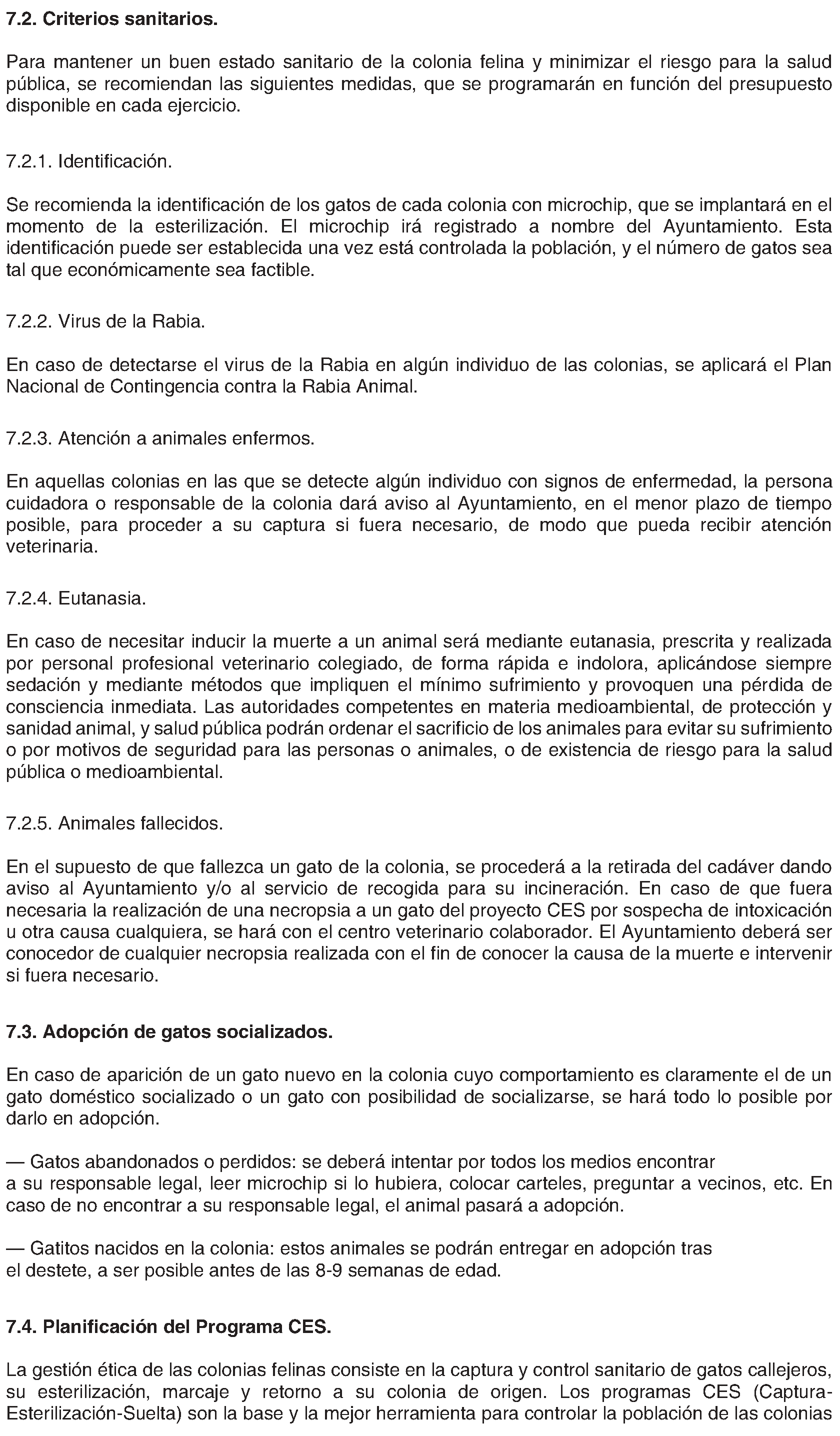 7.2. Criterios sanitarios.

Para mantener un buen estado sanitario de la colonia felina y minimizar el riesgo para la salud pública, se recomiendan las siguientes medidas, que se programarán en función del presupuesto disponible en cada ejercicio.

7.2.1. Identificación.

Se recomienda la identificación de los gatos de cada colonia con microchip, que se implantará en el momento de la esterilización. El microchip irá registrado a nombre del Ayuntamiento. Esta identificación puede ser establecida una vez está controlada la población, y el número de gatos sea tal que económicamente sea factible.

7.2.2. Virus de la Rabia.

En caso de detectarse el virus de la Rabia en algún individuo de las colonias, se aplicará el Plan Nacional de Contingencia contra la Rabia Animal.

7.2.3. Atención a animales enfermos.

En aquellas colonias en las que se detecte algún individuo con signos de enfermedad, la persona cuidadora o responsable de la colonia dará aviso al Ayuntamiento, en el menor plazo de tiempo posible, para proceder a su captura si fuera necesario, de modo que pueda recibir atención veterinaria.

7.2.4. Eutanasia.

En caso de necesitar inducir la muerte a un animal será mediante eutanasia, prescrita y realizada por personal profesional veterinario colegiado, de forma rápida e indolora, aplicándose siempre sedación y mediante métodos que impliquen el mínimo sufrimiento y provoquen una pérdida de consciencia inmediata. Las autoridades competentes en materia medioambiental, de protección y sanidad animal, y salud pública podrán ordenar el sacrificio de los animales para evitar su sufrimiento o por motivos de seguridad para las personas o animales, o de existencia de riesgo para la salud pública o medioambiental.

7.2.5. Animales fallecidos.

En el supuesto de que fallezca un gato de la colonia, se procederá a la retirada del cadáver dando aviso al Ayuntamiento y/o al servicio de recogida para su incineración. En caso de que fuera necesaria la realización de una necropsia a un gato del proyecto CES por sospecha de intoxicación u otra causa cualquiera, se hará con el centro veterinario colaborador. El Ayuntamiento deberá ser conocedor de cualquier necropsia realizada con el fin de conocer la causa de la muerte e intervenir si fuera necesario.

7.3. Adopción de gatos socializados.

En caso de aparición de un gato nuevo en la colonia cuyo comportamiento es claramente el de un gato doméstico socializado o un gato con posibilidad de socializarse, se hará todo lo posible por darlo en adopción.

— Gatos abandonados o perdidos: se deberá intentar por todos los medios encontrar a su responsable legal, leer microchip si lo hubiera, colocar carteles, preguntar a vecinos, etc. En caso de no encontrar a su responsable legal, el animal pasará a adopción.

— Gatitos nacidos en la colonia: estos animales se podrán entregar en adopción tras el destete, a ser posible antes de las 8-9 semanas de edad.

7.4. Planificación del Programa CES.

La gestión ética de las colonias felinas consiste en la captura y control sanitario de gatos callejeros, su esterilización, marcaje y retorno a su colonia de origen. Los programas CES (Captura-Esterilización-Suelta) son la base y la mejor herramienta para controlar la población de las colonias